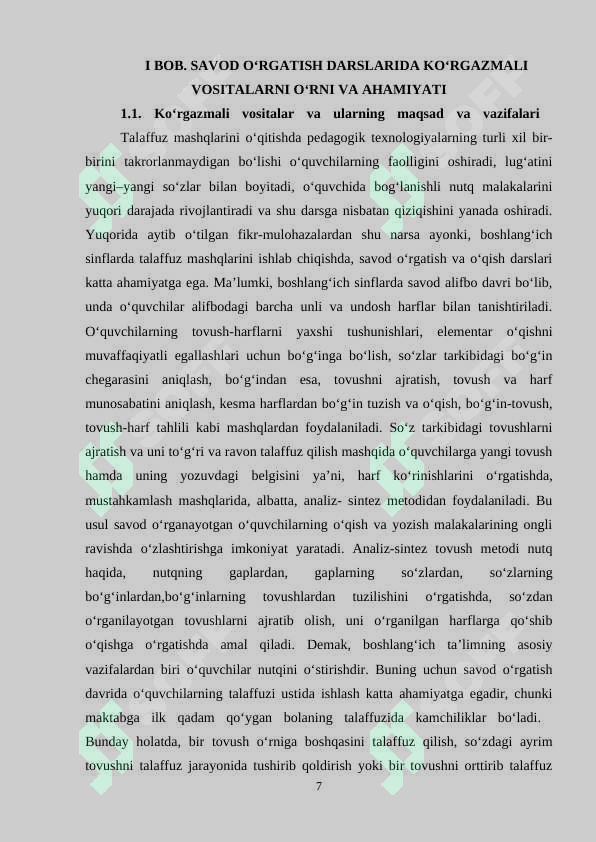 I BOB. SAVOD O‘RGATISH DARSLARIDA KO‘RGAZMALI VOSITALARNI O‘RNI VA AHAMIYATI

1.1. Ko‘rgazmali vositalar va ularning maqsad va vazifalari

Talaffuz mashqlarini o‘qitishda pedagogik texnologiyalarning turli xil bir-birini takrorlanmaydigan bo‘lishi o‘quvchilarning faolligini oshiradi, lug‘atini yangi–yangi so‘zlar bilan boyitadi, o‘quvchida bog‘lanishli nutq malakalarini yuqori darajada rivojlantiradi va shu darsga nisbatan qiziqishini yanada oshiradi. Yuqorida aytib o‘tilgan fikr-mulohazalardan shu narsa ayonki, boshlang‘ich sinflarda talaffuz mashqlarini ishlab chiqishda, savod o‘rgatish va o‘qish darslari katta ahamiyatga ega. Ma’lumki, boshlang‘ich sinflarda savod alifbo davri bo‘lib, unda o‘quvchilar alifbodagi barcha unli va undosh harflar bilan tanishtiriladi. O‘quvchilarning tovush-harflarni yaxshi tushunishlari, elementar o‘qishni muvaffaqiyatli egallashlari uchun bo‘g‘inga bo‘lish, so‘zlar tarkibidagi bo‘g‘in chegarasini aniqlash, bo‘g‘indan esa, tovushni ajratish, tovush va harf munosabatini aniqlash, kesma harflardan bo‘g‘in tuzish va o‘qish, bo‘g‘in-tovush, tovush-harf tahlili kabi mashqlardan foydalaniladi. So‘z tarkibidagi tovushlarni ajratish va uni to‘g‘ri va ravon talaffuz qilish mashqida o‘quvchilarga yangi tovush hamda uning yozuvdagi belgisini ya’ni, harf ko‘rinishlarini o‘rgatishda, mustahkamlash mashqlarida, albatta, analiz- sintez metodidan foydalaniladi. Bu usul savod o‘rganayotgan o‘quvchilarning o‘qish va yozish malakalarining ongli ravishda o‘zlashtirishga imkoniyat yaratadi. Analiz-sintez tovush metodi nutq haqida, nutqning gaplardan, gaplarning so‘zlardan, so‘zlarning bo‘g‘inlardan,bo‘g‘inlarning tovushlardan tuzilishini o‘rgatishda, so‘zdan o‘rganilayotgan tovushlarni ajratib olish, uni o‘rganilgan harflarga qo‘shib o‘qishga o‘rgatishda amal qiladi. Demak, boshlang‘ich ta’limning asosiy vazifalardan biri o‘quvchilar nutqini o‘stirishdir. Buning uchun savod o‘rgatish davrida o‘quvchilarning talaffuzi ustida ishlash katta ahamiyatga egadir, chunki maktabga ilk qadam qo‘ygan bolaning talaffuzida kamchiliklar bo‘ladi. Bunday holatda, bir tovush o‘rniga boshqasini talaffuz qilish, so‘zdagi ayrim tovushni talaffuz jarayonida tushirib qoldirish yoki bir tovushni orttirib talaffuz

7